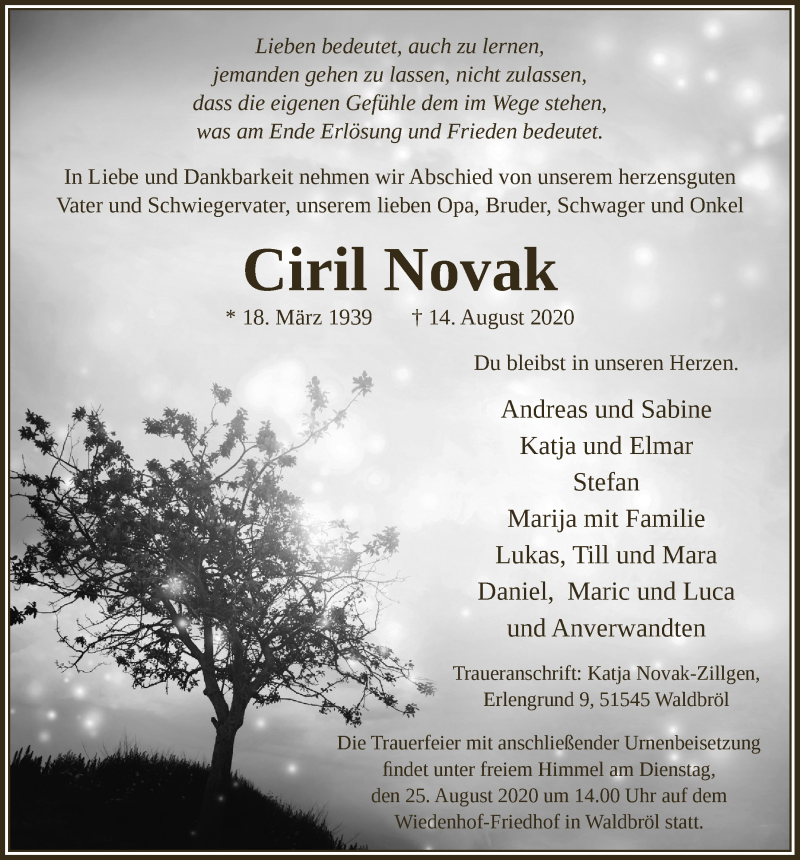 Lieben bedeutet, auch zu lernen, jemanden gehen zu lassen, nicht zulassen, dass die eigenen Gefühle dem im Wege stehen, was am Ende Erlösung und Frieden bedeutet.

In Liebe und Dankbarkeit nehmen wir Abschied von unserem herzensguten Vater und Schwiegervater, unserem lieben Opa, Bruder, Schwager und Onkel

Ciril Novak

* 18. März 1939 † 14. August 2020

Du bleibst in unseren Herzen.

Andreas und Sabine
Katja und Elmar
Stefan
Marija mit Familie
Lukas, Till und Mara
Daniel, Maric und Luca
und Anverwandten

Traueranschrift: Katja Novak-Zillgen, Erlengrund 9, 51545 Waldbröl

Die Trauerfeier mit anschließender Urnenbeisetzung findet unter freiem Himmel am Dienstag, den 25. August 2020 um 14.00 Uhr auf dem Wiedenhof-Friedhof in Waldbröl statt.